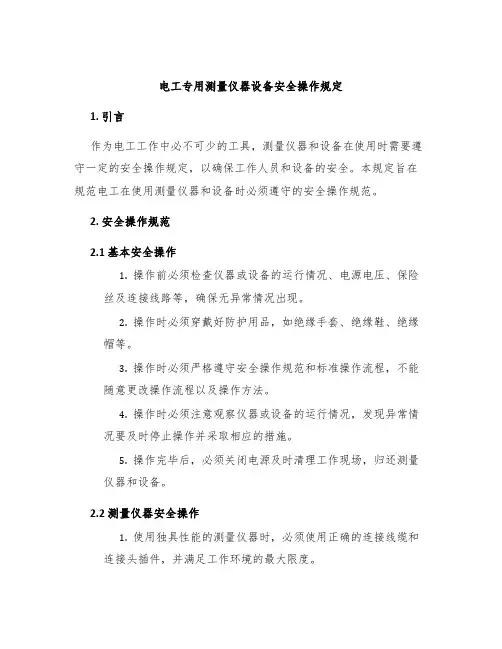 电工专用测量仪器设备安全操作规定

1. 引言

作为电工工作中必不可少的工具，测量仪器和设备在使用时需要遵守一定的安全操作规定，以确保工作人员和设备的安全。本规定旨在规范电工在使用测量仪器和设备时必须遵守的安全操作规范。

2. 安全操作规范

2.1 基本安全操作

1. 操作前必须检查仪器或设备的运行情况、电源电压、保险丝及连接线路等，确保无异常情况出现。

2. 操作时必须穿戴好防护用品，如绝缘手套、绝缘鞋、绝缘帽等。

3. 操作时必须严格遵守安全操作规范和标准操作流程，不能随意更改操作流程以及操作方法。

4. 操作时必须注意观察仪器或设备的运行情况，发现异常情况要及时停止操作并采取相应的措施。

5. 操作完毕后，必须关闭电源及时清理工作现场，归还测量仪器和设备。

2.2 测量仪器安全操作

1. 使用独具性能的测量仪器时，必须使用正确的连接线缆和连接头插件，并满足工作环境的最大限度。